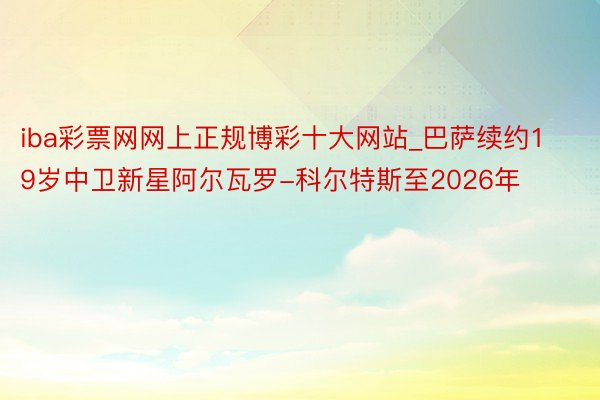 iba彩票网网上正规博彩十大网站_巴萨续约19岁中卫新星阿尔瓦罗-科尔特斯至2026年